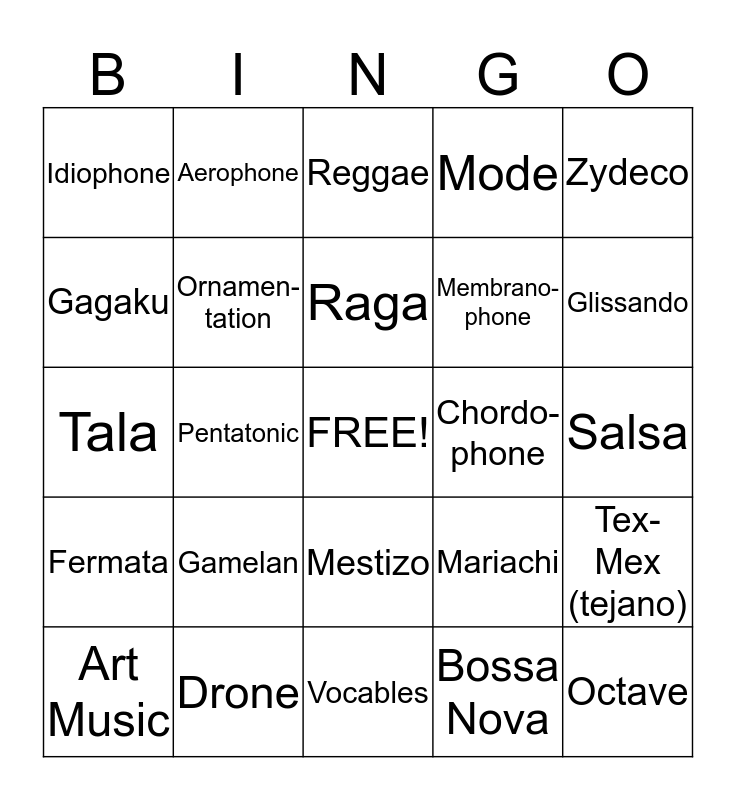 | B | I | N | G | O |
|---|---|---|---|---|
| Idiophone | Aerophone | Reggae | Mode | Zydeco |
| Gagaku | Ornamentation | Raga | Membranophone | Glissando |
| Tala | Pentatonic | FREE! | Chordophone | Salsa |
| Fermata | Gamelan | Mestizo | Mariachi | Tex-Mex (tejano) |
| Art Music | Drone | Vocables | Bossa Nova | Octave |